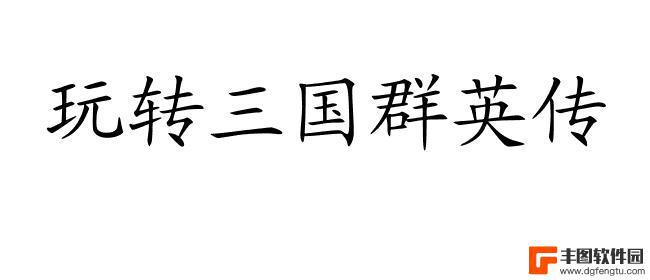 玩转三国群英传

丰图软件园
www.dgfengtu.com